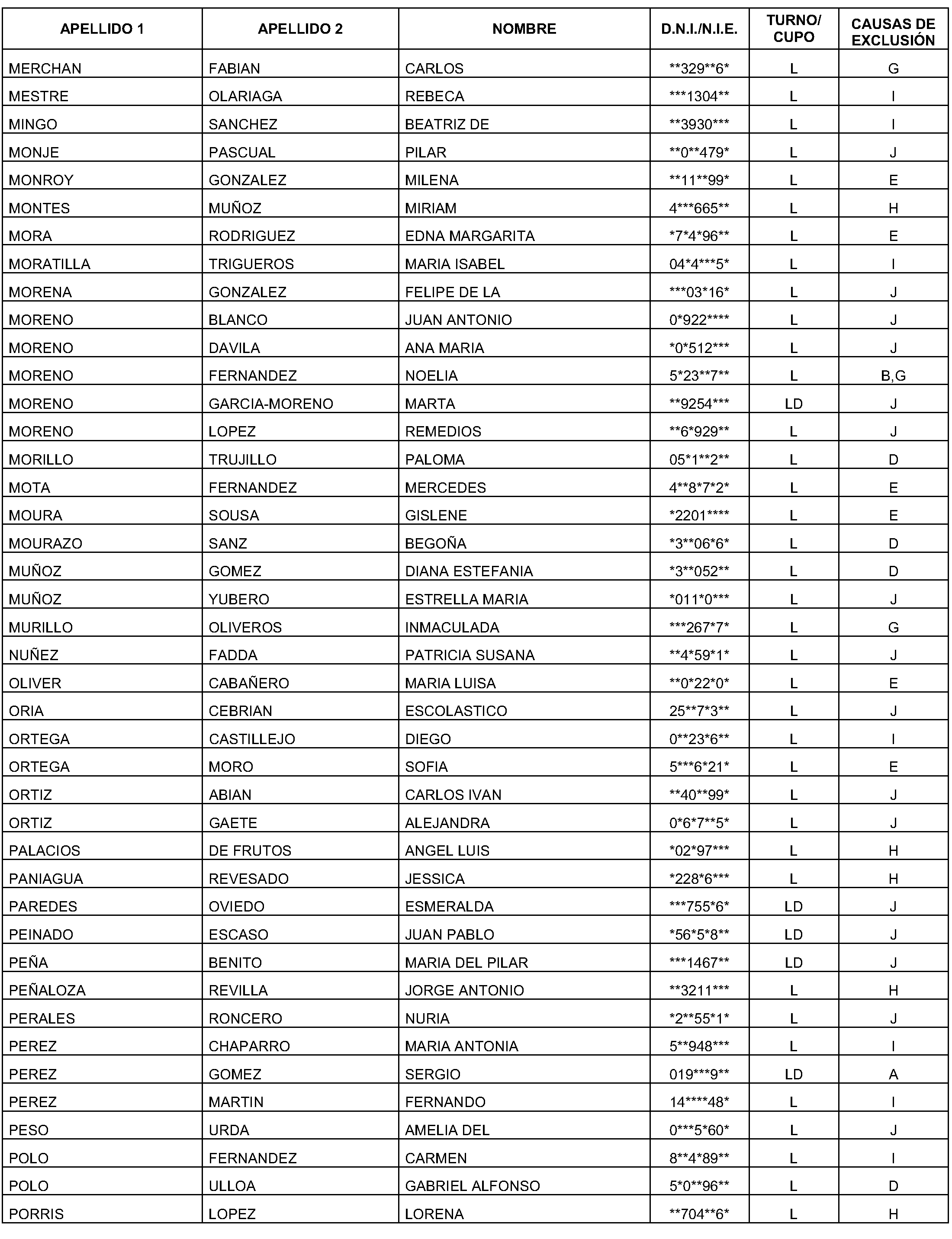 | APELLIDO 1 | APELLIDO 2 | NOMBRE | D.N.I./N.I.E. | TURNO/ CUPO | CAUSAS DE EXCLUSIÓN |
|---|---|---|---|---|---|
| MERCHAN | FABIAN | CARLOS | \*\*329\*\*6\* | L | G |
| MESTRE | OLARIAGA | REBECA | \*\*\*1304\*\* | L | I |
| MINGO | SANCHEZ | BEATRIZ DE | \*\*3930\*\*\* | L | I |
| MONJE | PASCUAL | PILAR | \*\*0\*\*479\* | L | J |
| MONROY | GONZALEZ | MILENA | \*\*11\*\*99\* | L | E |
| MONTES | MUÑOZ | MIRIAM | 4\*\*\*665\*\* | L | H |
| MORA | RODRIGUEZ | EDNA MARGARITA | \*7\*4\*96\*\* | L | E |
| MORATILLA | TRIGUEROS | MARIA ISABEL | 04\*4\*\*\*5\* | L | I |
| MORENA | GONZALEZ | FELIPE DE LA | \*\*\*03\*16\* | L | J |
| MORENO | BLANCO | JUAN ANTONIO | 0\*922\*\*\*\* | L | J |
| MORENO | DAVILA | ANA MARIA | \*0\*512\*\*\* | L | J |
| MORENO | FERNANDEZ | NOELIA | 5\*23\*\*7\*\* | L | B,G |
| MORENO | GARCIA-MORENO | MARTA | \*\*9254\*\*\* | LD | J |
| MORENO | LOPEZ | REMEDIOS | \*\*6\*929\*\* | L | J |
| MORILLO | TRUJILLO | PALOMA | 05\*1\*\*2\*\* | L | D |
| MOTA | FERNANDEZ | MERCEDES | 4\*\*8\*7\*2\* | L | E |
| MOURA | SOUSA | GISLENE | \*2201\*\*\*\* | L | E |
| MOURAZO | SANZ | BEGOÑA | \*3\*\*06\*6\* | L | D |
| MUÑOZ | GOMEZ | DIANA ESTEFANIA | \*3\*\*052\*\* | L | D |
| MUÑOZ | YUBERO | ESTRELLA MARIA | \*011\*0\*\*\* | L | J |
| MURILLO | OLIVEROS | INMACULADA | \*\*\*267\*7\* | L | G |
| NUÑEZ | FADDA | PATRICIA SUSANA | \*\*4\*59\*1\* | L | J |
| OLIVER | CABAÑERO | MARIA LUISA | \*\*0\*22\*0\* | L | E |
| ORIA | CEBRIAN | ESCOLASTICO | 25\*\*7\*3\*\* | L | J |
| ORTEGA | CASTILLEJO | DIEGO | 0\*\*23\*6\*\* | L | I |
| ORTEGA | MORO | SOFIA | 5\*\*\*6\*21\* | L | E |
| ORTIZ | ABIAN | CARLOS IVAN | \*\*40\*\*99\* | L | J |
| ORTIZ | GAETE | ALEJANDRA | 0\*6\*7\*\*5\* | L | J |
| PALACIOS | DE FRUTOS | ANGEL LUIS | \*02\*97\*\*\* | L | H |
| PANIAGUA | REVESADO | JESSICA | \*228\*6\*\*\* | L | H |
| PAREDES | OVIEDO | ESMERALDA | \*\*\*755\*6\* | LD | J |
| PEINADO | ESCASO | JUAN PABLO | \*56\*5\*8\*\* | LD | J |
| PEÑA | BENITO | MARIA DEL PILAR | \*\*\*1467\*\* | LD | J |
| PEÑALOZA | REVILLA | JORGE ANTONIO | \*\*3211\*\*\* | L | H |
| PERALES | RONCERO | NURIA | \*2\*\*55\*1\* | L | J |
| PEREZ | CHAPARRO | MARIA ANTONIA | 5\*\*948\*\*\* | L | I |
| PEREZ | GOMEZ | SERGIO | 019\*\*\*9\*\* | LD | A |
| PEREZ | MARTIN | FERNANDO | 14\*\*\*\*48\* | L | I |
| PESO | URDA | AMELIA DEL | 0\*\*\*5\*60\* | L | J |
| POLO | FERNANDEZ | CARMEN | 8\*\*4\*89\*\* | L | I |
| POLO | ULLOA | GABRIEL ALFONSO | 5\*0\*\*96\*\* | L | D |
| PORRIS | LOPEZ | LORENA | \*\*704\*\*6\* | L | H |